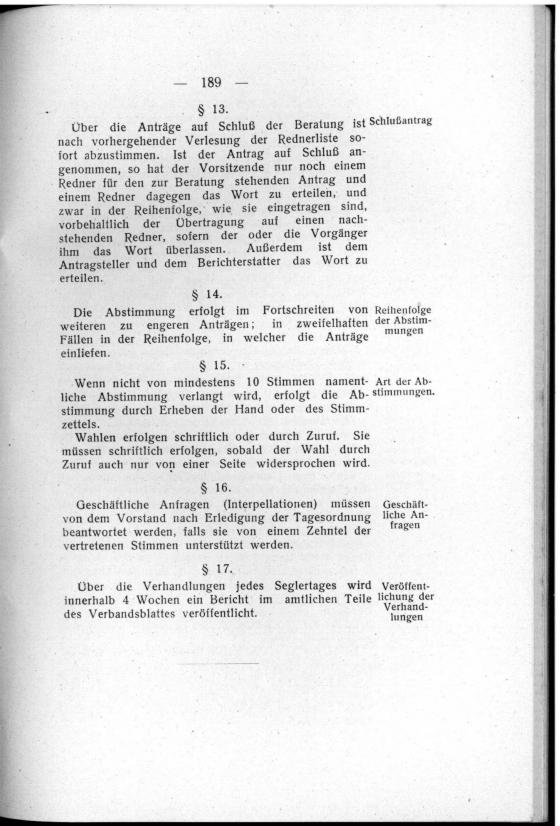 — 189 —

§ 13.

Über die Anträge auf Schluß der Beratung ist nach vorhergehender Verlesung der Rednerliste sofort abzustimmen. Ist der Antrag auf Schluß angenommen, so hat der Vorsitzende nur noch einem Redner für den zur Beratung stehenden Antrag und einem Redner dagegen das Wort zu erteilen, und zwar in der Reihenfolge, wie sie eingetragen sind, vorbehaltlich der Übertragung auf einen nachstehenden Redner, sofern der oder die Vorgänger ihm das Wort überlassen. Außerdem ist dem Antragsteller und dem Berichterstatter das Wort zu erteilen.

Schlußantrag

§ 14.

Die Abstimmung erfolgt im Fortschreiten von weiteren zu engeren Anträgen; in zweifelhaften Fällen in der Reihenfolge, in welcher die Anträge einliefen.

Reihenfolge der Abstimmungen

§ 15.

Wenn nicht von mindestens 10 Stimmen namentliche Abstimmung verlangt wird, erfolgt die Abstimmung durch Erheben der Hand oder des Stimmzettels.

Wahlen erfolgen schriftlich oder durch Zuruf. Sie müssen schriftlich erfolgen, sobald der Wahl durch Zuruf auch nur von einer Seite widersprochen wird.

Art der Abstimmungen.

§ 16.

Geschäftliche Anfragen (Interpellationen) müssen von dem Vorstand nach Erledigung der Tagesordnung beantwortet werden, falls sie von einem Zehntel der vertretenen Stimmen unterstützt werden.

Geschäftliche Anfragen

§ 17.

Über die Verhandlungen jedes Seglertages wird innerhalb 4 Wochen ein Bericht im amtlichen Teile des Verbandsblattes veröffentlicht.

Veröffentlichung der Verhandlungen